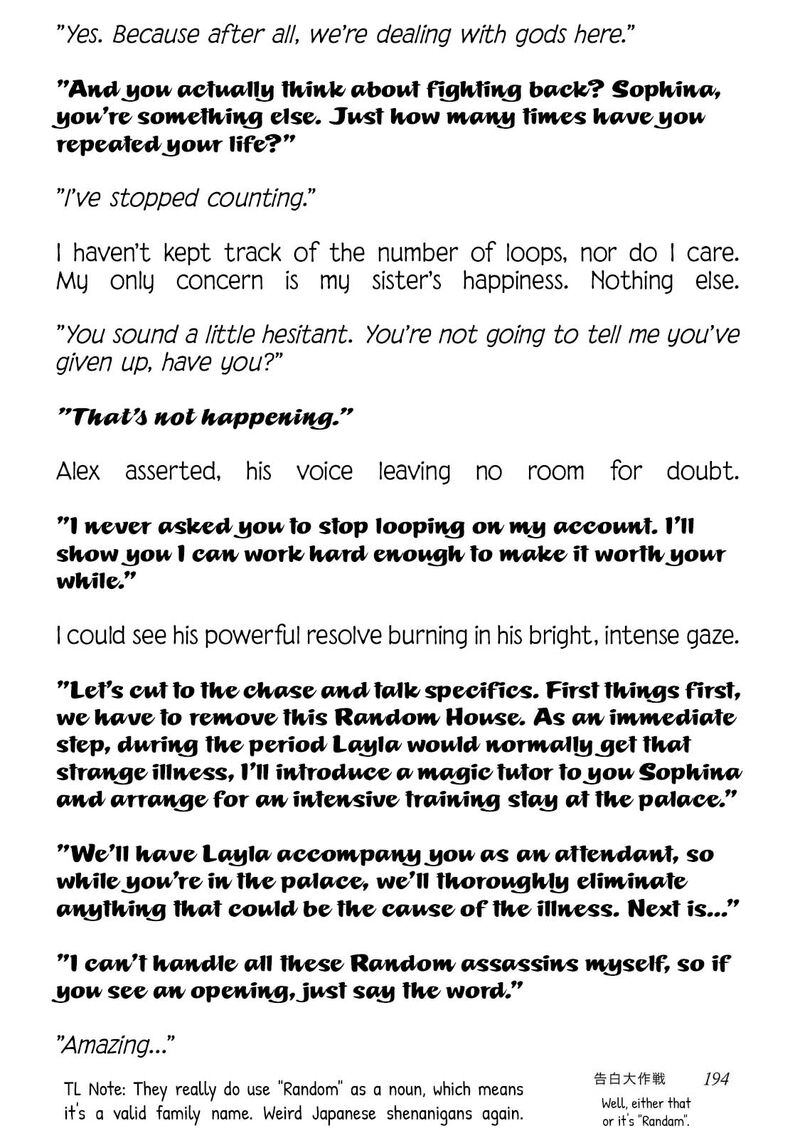 "Yes. Because after all, we're dealing with gods here."

"And you actually think about fighting back? Sophina, you're something else. Just how many times have you repeated your life?"

"I've stopped counting."

I haven't kept track of the number of loops, nor do I care. My only concern is my sister's happiness. Nothing else.

"You sound a little hesitant. You're not going to tell me you've given up, have you?"

"That's not happening."

Alex asserted, his voice leaving no room for doubt.

"I never asked you to stop looping on my account. I'll show you I can work hard enough to make it worth your while."

I could see his powerful resolve burning in his bright, intense gaze.

"Let's cut to the chase and talk specifics. First things first, we have to remove this Random House. As an immediate step, during the period Layla would normally get that strange illness, I'll introduce a magic tutor to you Sophina and arrange for an intensive training stay at the palace."

"We'll have Layla accompany you as an attendant, so while you're in the palace, we'll thoroughly eliminate anything that could be the cause of the illness. Next is..."

"I can't handle all these Random assassins myself, so if you see an opening, just say the word."

"Amazing..."

TL Note: They really do use "Random" as a noun, which means it's a valid family name. Weird Japanese shenanigans again.

告白大作戦 194

Well, either that or it's "Randam".